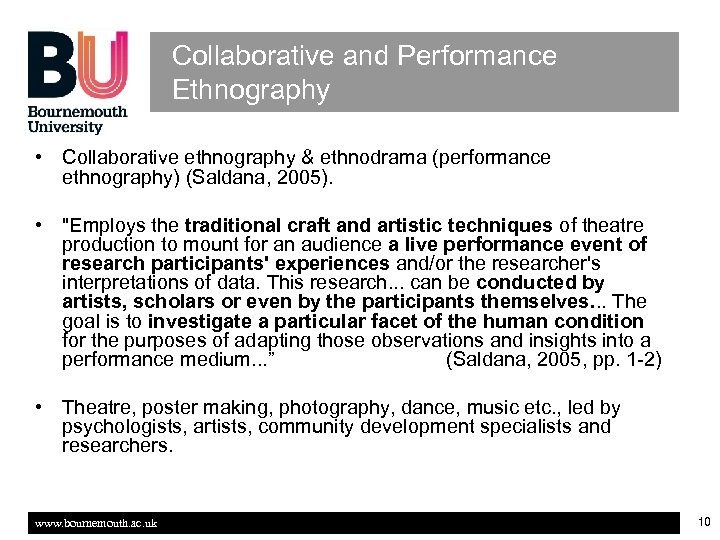 BU
Bournemouth University

Collaborative and Performance Ethnography

• Collaborative ethnography & ethnodrama (performance ethnography) (Saldana, 2005).

• "Employs the traditional craft and artistic techniques of theatre production to mount for an audience a live performance event of research participants' experiences and/or the researcher's interpretations of data. This research... can be conducted by artists, scholars or even by the participants themselves... The goal is to investigate a particular facet of the human condition for the purposes of adapting those observations and insights into a performance medium..." (Saldana, 2005, pp. 1-2)

• Theatre, poster making, photography, dance, music etc., led by psychologists, artists, community development specialists and researchers.

www.bournemouth.ac.uk

10